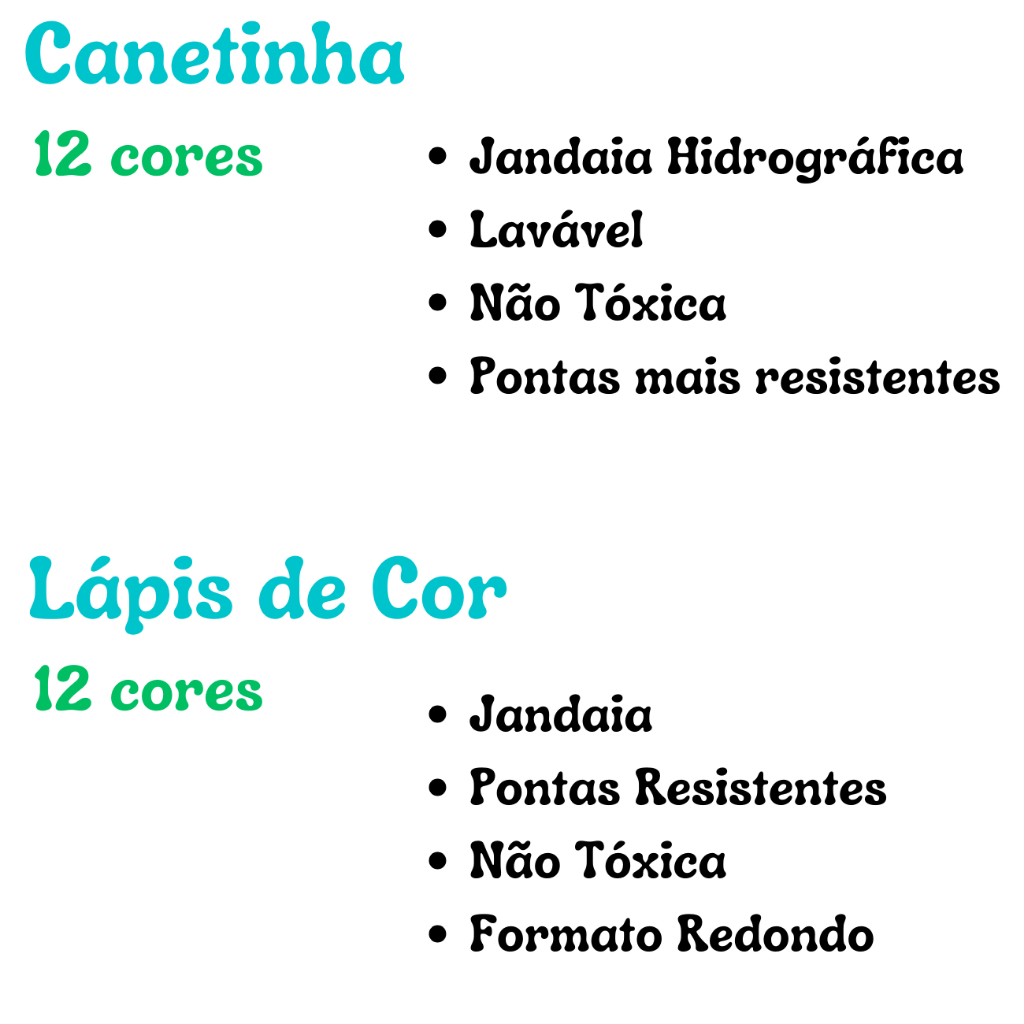 Canetinha

12 cores

• Jandaia Hidrográfica
• Lavável
• Não Tóxica
• Pontas mais resistentes

Lápis de Cor

12 cores

• Jandaia
• Pontas Resistentes
• Não Tóxica
• Formato Redondo